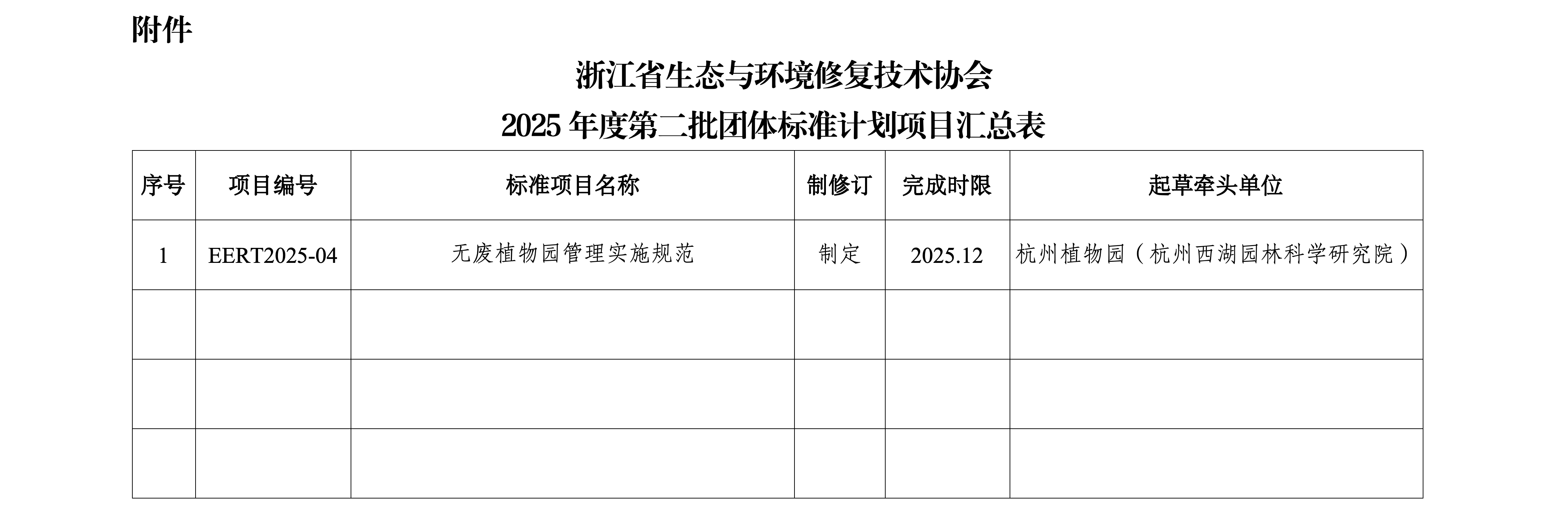 附件

浙江省生态与环境修复技术协会
2025 年度第二批团体标准计划项目汇总表

| 序号 | 项目编号 | 标准项目名称 | 制修订 | 完成时限 | 起草牵头单位 |
|---|---|---|---|---|---|
| 1 | EERT2025-04 | 无废植物园管理实施规范 | 制定 | 2025.12 | 杭州植物园（杭州西湖园林科学研究院） |
| | | | | | |
| | | | | | |
| | | | | | |